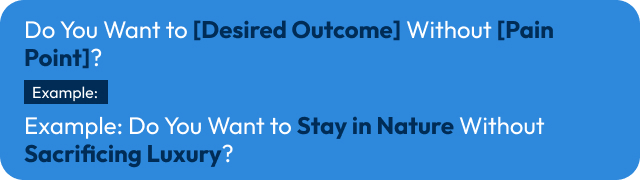 Do You Want to [Desired Outcome] Without [Pain Point]?

Example:

Example: Do You Want to Stay in Nature Without Sacrificing Luxury?